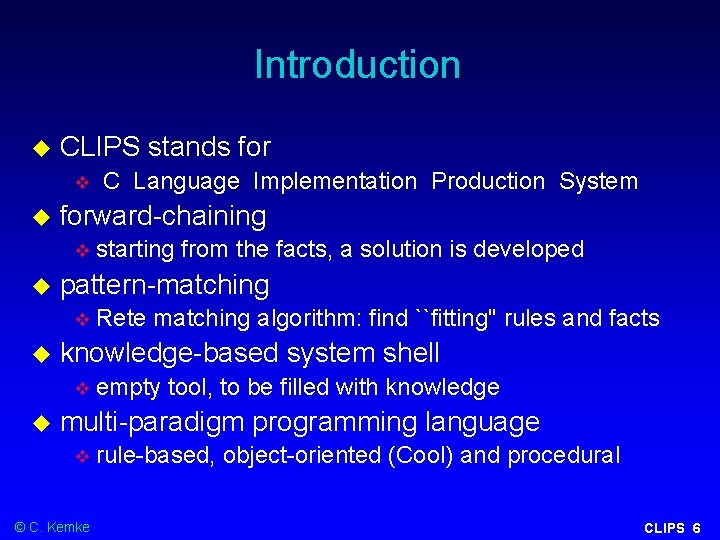 Introduction

CLIPS stands for

C Language Implementation Production System

forward-chaining

starting from the facts, a solution is developed

pattern-matching

Rete matching algorithm: find ``fitting" rules and facts

knowledge-based system shell

empty tool, to be filled with knowledge

multi-paradigm programming language

rule-based, object-oriented (Cool) and procedural

© C. Kemke

CLIPS 6